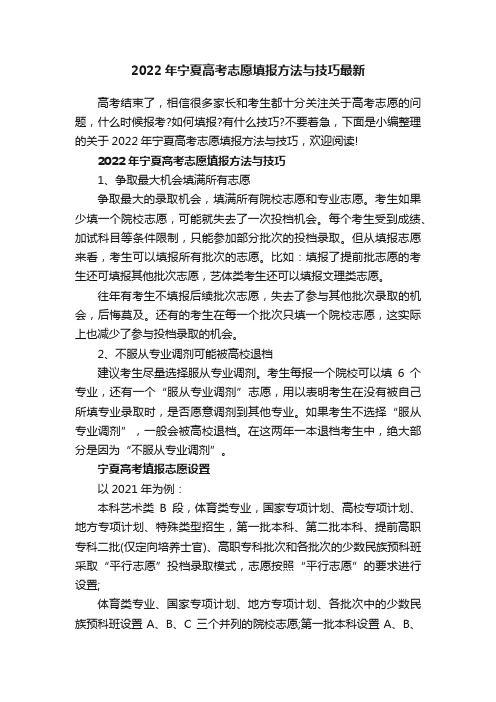 2022 年宁夏高考志愿填报方法与技巧最新

高考结束了，相信很多家长和考生都十分关注关于高考志愿的问题，什么时候报考?如何填报?有什么技巧?不要着急，下面是小编整理的关于 2022 年宁夏高考志愿填报方法与技巧，欢迎阅读!

2022 年宁夏高考志愿填报方法与技巧

1、争取最大机会填满所有志愿

争取最大的录取机会，填满所有院校志愿和专业志愿。考生如果少填一个院校志愿，可能就失去了一次投档机会。每个考生受到成绩、加试科目等条件限制，只能参加部分批次的投档录取。但从填报志愿来看，考生可以填报所有批次的志愿。比如：填报了提前批志愿的考生还可填报其他批次志愿，艺体类考生还可以填报文理类志愿。

往年有考生不填报后续批次志愿，失去了参与其他批次录取的机会，后悔莫及。还有的考生在每一个批次只填一个院校志愿，这实际上也减少了参与投档录取的机会。

2、不服从专业调剂可能被高校退档

建议考生尽量选择服从专业调剂。考生每报一个院校可以填 6 个专业，还有一个“服从专业调剂”志愿，用以表明考生在没有被自己所填专业录取时，是否愿意调剂到其他专业。如果考生不选择“服从专业调剂”，一般会被高校退档。在这两年一本退档考生中，绝大部分是因为“不服从专业调剂”。

宁夏高考填报志愿设置

以 2021 年为例：

本科艺术类 B 段，体育类专业，国家专项计划、高校专项计划、地方专项计划、特殊类型招生，第一批本科、第二批本科、提前高职专科二批(仅定向培养士官)、高职专科批次和各批次的少数民族预科班采取“平行志愿”投档录取模式，志愿按照“平行志愿”的要求进行设置;

体育类专业、国家专项计划、地方专项计划、各批次中的少数民族预科班设置 A、B、C 三个并列的院校志愿;第一批本科设置 A、B、